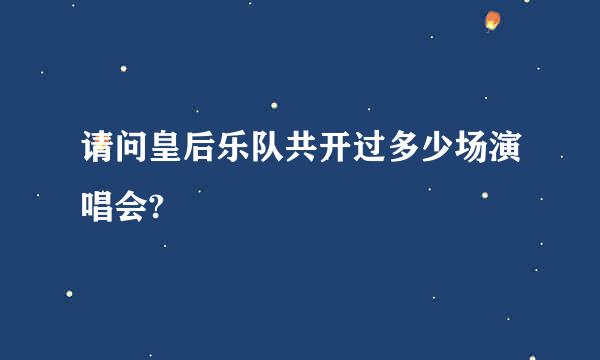 请问皇后乐队共开过多少场演唱会?